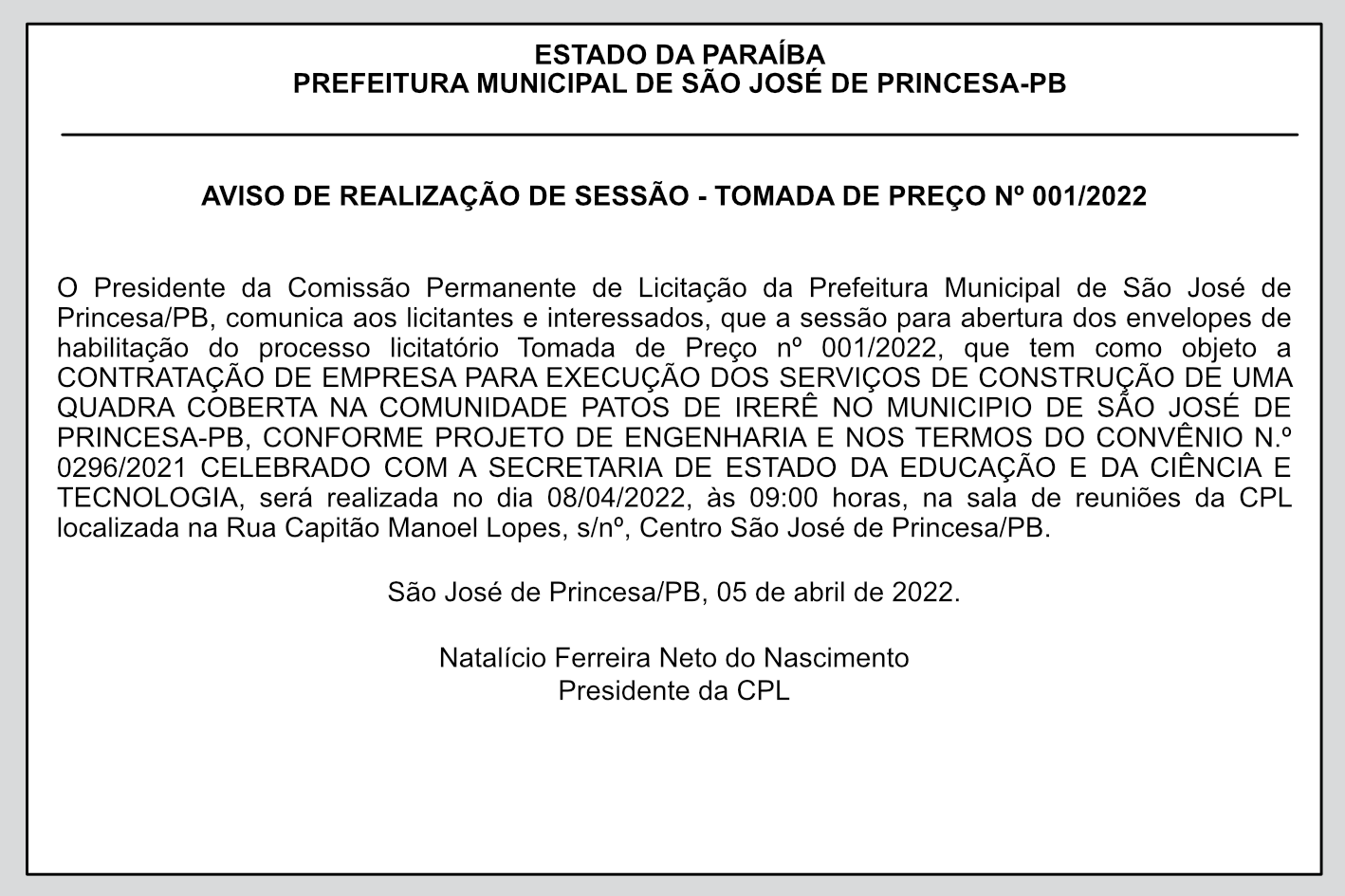 ESTADO DA PARAÍBA
PREFEITURA MUNICIPAL DE SÃO JOSÉ DE PRINCESA-PB

AVISO DE REALIZAÇÃO DE SESSÃO - TOMADA DE PREÇO Nº 001/2022

O Presidente da Comissão Permanente de Licitação da Prefeitura Municipal de São José de Princesa/PB, comunica aos licitantes e interessados, que a sessão para abertura dos envelopes de habilitação do processo licitatório Tomada de Preço nº 001/2022, que tem como objeto a CONTRATAÇÃO DE EMPRESA PARA EXECUÇÃO DOS SERVIÇOS DE CONSTRUÇÃO DE UMA QUADRA COBERTA NA COMUNIDADE PATOS DE IRERÊ NO MUNICIPIO DE SÃO JOSÉ DE PRINCESA-PB, CONFORME PROJETO DE ENGENHARIA E NOS TERMOS DO CONVÊNIO N.º 0296/2021 CELEBRADO COM A SECRETARIA DE ESTADO DA EDUCAÇÃO E DA CIÊNCIA E TECNOLOGIA, será realizada no dia 08/04/2022, às 09:00 horas, na sala de reuniões da CPL localizada na Rua Capitão Manoel Lopes, s/nº, Centro São José de Princesa/PB.

São José de Princesa/PB, 05 de abril de 2022.

Natalício Ferreira Neto do Nascimento
Presidente da CPL